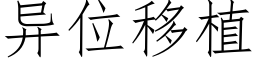 异位移植